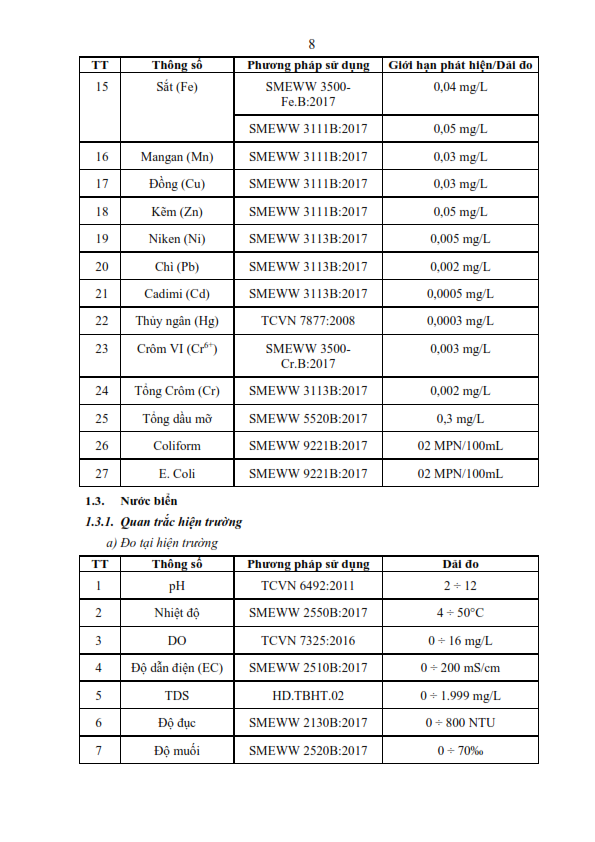 8

| TT | Thông số | Phương pháp sử dụng | Giới hạn phát hiện/Dải đo |
|---|---|---|---|
| 15 | Sắt (Fe) | SMEWW 3500-Fe.B:2017 | 0,04 mg/L |
|  |  | SMEWW 3111B:2017 | 0,05 mg/L |
| 16 | Mangan (Mn) | SMEWW 3111B:2017 | 0,03 mg/L |
| 17 | Đồng (Cu) | SMEWW 3111B:2017 | 0,03 mg/L |
| 18 | Kẽm (Zn) | SMEWW 3111B:2017 | 0,05 mg/L |
| 19 | Niken (Ni) | SMEWW 3113B:2017 | 0,005 mg/L |
| 20 | Chì (Pb) | SMEWW 3113B:2017 | 0,002 mg/L |
| 21 | Cadimi (Cd) | SMEWW 3113B:2017 | 0,0005 mg/L |
| 22 | Thủy ngân (Hg) | TCVN 7877:2008 | 0,0003 mg/L |
| 23 | Crôm VI ($Cr^{6+}$) | SMEWW 3500-Cr.B:2017 | 0,003 mg/L |
| 24 | Tổng Crôm (Cr) | SMEWW 3113B:2017 | 0,002 mg/L |
| 25 | Tổng dầu mỡ | SMEWW 5520B:2017 | 0,3 mg/L |
| 26 | Coliform | SMEWW 9221B:2017 | 02 MPN/100mL |
| 27 | E. Coli | SMEWW 9221B:2017 | 02 MPN/100mL |

1.3. Nước biển

1.3.1. Quan trắc hiện trường

a) Đo tại hiện trường

| TT | Thông số | Phương pháp sử dụng | Dải đo |
|---|---|---|---|
| 1 | pH | TCVN 6492:2011 | 2 ÷ 12 |
| 2 | Nhiệt độ | SMEWW 2550B:2017 | 4 ÷ 50°C |
| 3 | DO | TCVN 7325:2016 | 0 ÷ 16 mg/L |
| 4 | Độ dẫn điện (EC) | SMEWW 2510B:2017 | 0 ÷ 200 mS/cm |
| 5 | TDS | HD.TBHT.02 | 0 ÷ 1.999 mg/L |
| 6 | Độ đục | SMEWW 2130B:2017 | 0 ÷ 800 NTU |
| 7 | Độ muối | SMEWW 2520B:2017 | 0 ÷ 70‰ |